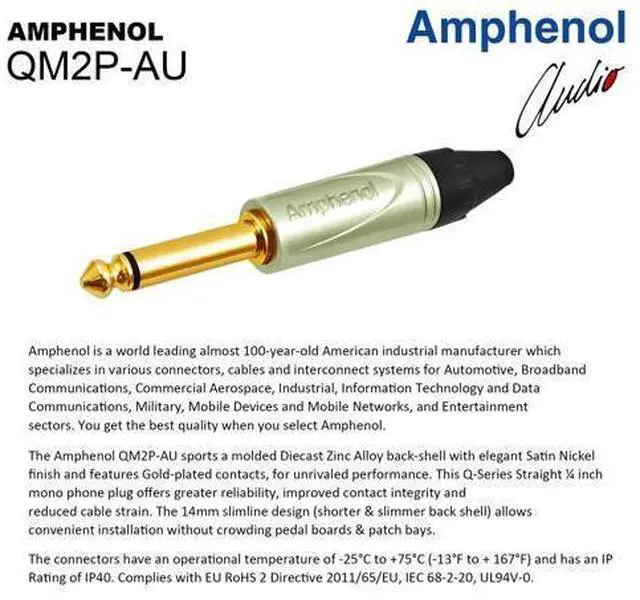 AMPHENOL
QM2P-AU

Amphenol
Audio

Amphenol

Amphenol is a world leading almost 100-year-old American industrial manufacturer which specializes in various connectors, cables and interconnect systems for Automotive, Broadband Communications, Commercial Aerospace, Industrial, Information Technology and Data Communications, Military, Mobile Devices and Mobile Networks, and Entertainment sectors. You get the best quality when you select Amphenol.

The Amphenol QM2P-AU sports a molded Diecast Zinc Alloy back-shell with elegant Satin Nickel finish and features Gold-plated contacts, for unrivaled performance. This Q-Series Straight ¼ inch mono phone plug offers greater reliability, improved contact integrity and reduced cable strain. The 14mm slimline design (shorter & slimmer back shell) allows convenient installation without crowding pedal boards & patch bays.

The connectors have an operational temperature of -25°C to +75°C (-13°F to + 167°F) and has an IP Rating of IP40. Complies with EU RoHS 2 Directive 2011/65/EU, IEC 68-2-20, UL94V-0.